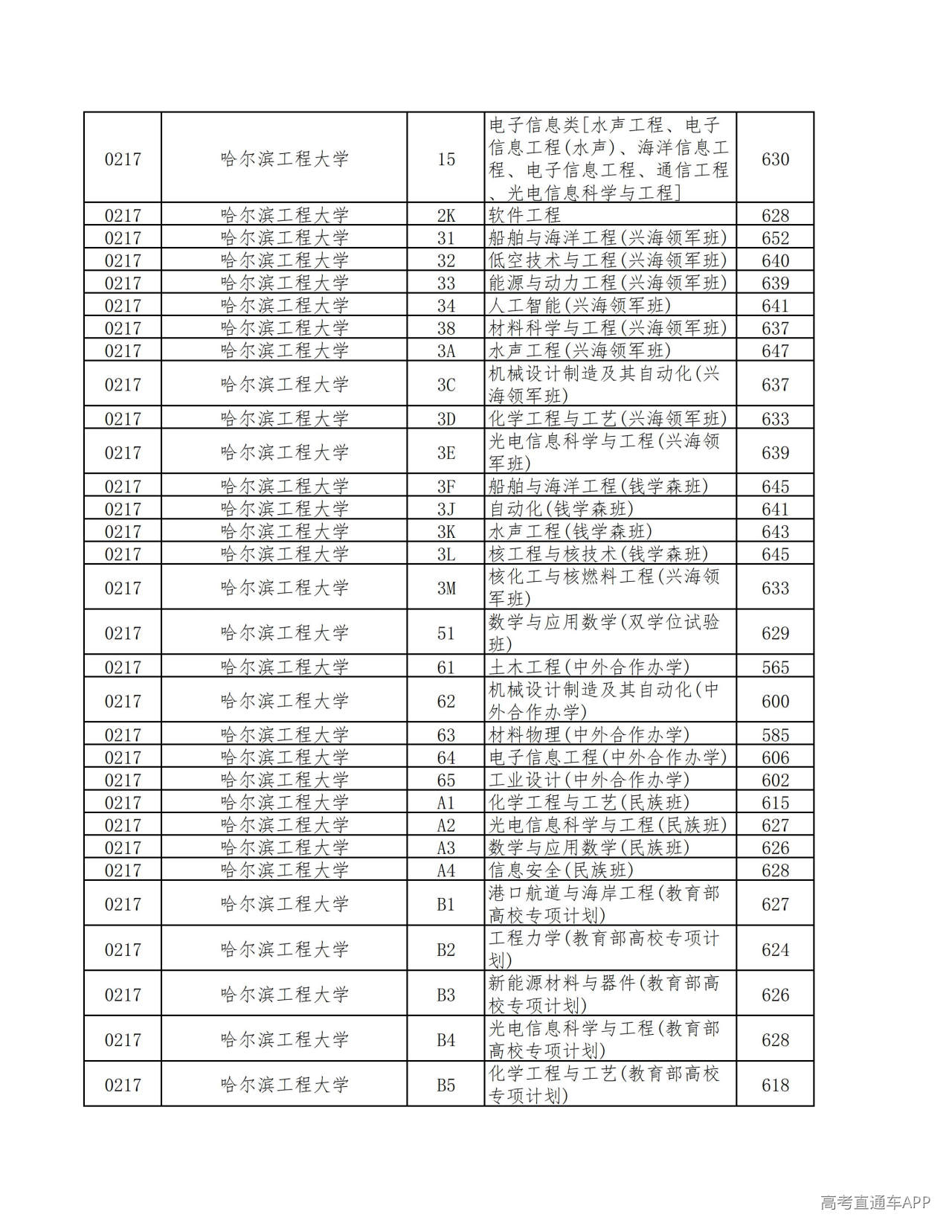 | 0217 | 哈尔滨工程大学 | 15 | 电子信息类[水声工程、电子信息工程(水声)、海洋信息工程、电子信息工程、通信工程、光电信息科学与工程] | 630 |
|---|---|---|---|---|
| 0217 | 哈尔滨工程大学 | 2K | 软件工程 | 628 |
| 0217 | 哈尔滨工程大学 | 31 | 船舶与海洋工程(兴海领军班) | 652 |
| 0217 | 哈尔滨工程大学 | 32 | 低空技术与工程(兴海领军班) | 640 |
| 0217 | 哈尔滨工程大学 | 33 | 能源与动力工程(兴海领军班) | 639 |
| 0217 | 哈尔滨工程大学 | 34 | 人工智能(兴海领军班) | 641 |
| 0217 | 哈尔滨工程大学 | 38 | 材料科学与工程(兴海领军班) | 637 |
| 0217 | 哈尔滨工程大学 | 3A | 水声工程(兴海领军班) | 647 |
| 0217 | 哈尔滨工程大学 | 3C | 机械设计制造及其自动化(兴海领军班) | 637 |
| 0217 | 哈尔滨工程大学 | 3D | 化学工程与工艺(兴海领军班) | 633 |
| 0217 | 哈尔滨工程大学 | 3E | 光电信息科学与工程(兴海领军班) | 639 |
| 0217 | 哈尔滨工程大学 | 3F | 船舶与海洋工程(钱学森班) | 645 |
| 0217 | 哈尔滨工程大学 | 3J | 自动化(钱学森班) | 641 |
| 0217 | 哈尔滨工程大学 | 3K | 水声工程(钱学森班) | 643 |
| 0217 | 哈尔滨工程大学 | 3L | 核工程与核技术(钱学森班) | 645 |
| 0217 | 哈尔滨工程大学 | 3M | 核化工与核燃料工程(兴海领军班) | 633 |
| 0217 | 哈尔滨工程大学 | 51 | 数学与应用数学(双学位试验班) | 629 |
| 0217 | 哈尔滨工程大学 | 61 | 土木工程(中外合作办学) | 565 |
| 0217 | 哈尔滨工程大学 | 62 | 机械设计制造及其自动化(中外合作办学) | 600 |
| 0217 | 哈尔滨工程大学 | 63 | 材料物理(中外合作办学) | 585 |
| 0217 | 哈尔滨工程大学 | 64 | 电子信息工程(中外合作办学) | 606 |
| 0217 | 哈尔滨工程大学 | 65 | 工业设计(中外合作办学) | 602 |
| 0217 | 哈尔滨工程大学 | A1 | 化学工程与工艺(民族班) | 615 |
| 0217 | 哈尔滨工程大学 | A2 | 光电信息科学与工程(民族班) | 627 |
| 0217 | 哈尔滨工程大学 | A3 | 数学与应用数学(民族班) | 626 |
| 0217 | 哈尔滨工程大学 | A4 | 信息安全(民族班) | 628 |
| 0217 | 哈尔滨工程大学 | B1 | 港口航道与海岸工程(教育部高校专项计划) | 627 |
| 0217 | 哈尔滨工程大学 | B2 | 工程力学(教育部高校专项计划) | 624 |
| 0217 | 哈尔滨工程大学 | B3 | 新能源材料与器件(教育部高校专项计划) | 626 |
| 0217 | 哈尔滨工程大学 | B4 | 光电信息科学与工程(教育部高校专项计划) | 628 |
| 0217 | 哈尔滨工程大学 | B5 | 化学工程与工艺(教育部高校专项计划) | 618 |

高考直通车APP